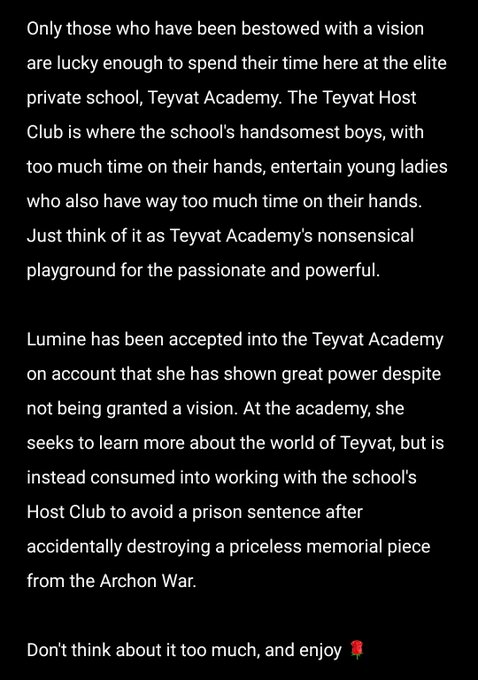 Only those who have been bestowed with a vision are lucky enough to spend their time here at the elite private school, Teyvat Academy. The Teyvat Host Club is where the school's handsomest boys, with too much time on their hands, entertain young ladies who also have way too much time on their hands. Just think of it as Teyvat Academy's nonsensical playground for the passionate and powerful.

Lumine has been accepted into the Teyvat Academy on account that she has shown great power despite not being granted a vision. At the academy, she seeks to learn more about the world of Teyvat, but is instead consumed into working with the school's Host Club to avoid a prison sentence after accidentally destroying a priceless memorial piece from the Archon War.

Don't think about it too much, and enjoy 🌹